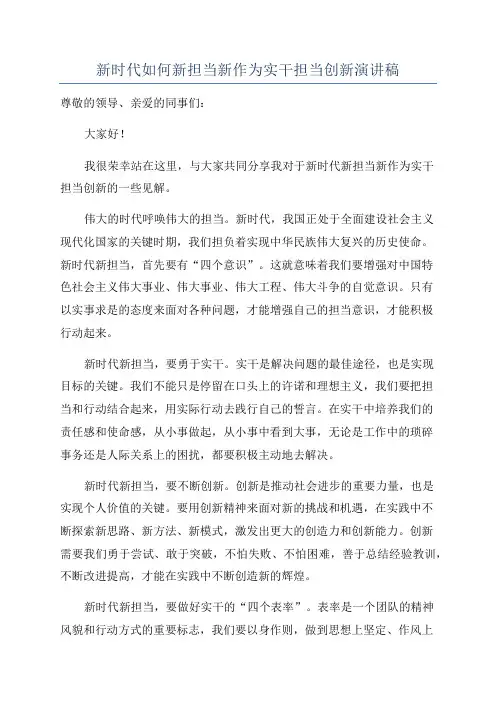 新时代如何新担当新作为实干担当创新演讲稿

尊敬的领导、亲爱的同事们：

大家好！

我很荣幸站在这里，与大家共同分享我对于新时代新担当新作为实干担当创新的一些见解。

伟大的时代呼唤伟大的担当。新时代，我国正处于全面建设社会主义现代化国家的关键时期，我们担负着实现中华民族伟大复兴的历史使命。新时代新担当，首先要有“四个意识”。这就意味着我们要增强对中国特色社会主义伟大事业、伟大事业、伟大工程、伟大斗争的自觉意识。只有以实事求是的态度来面对各种问题，才能增强自己的担当意识，才能积极行动起来。

新时代新担当，要勇于实干。实干是解决问题的最佳途径，也是实现目标的关键。我们不能只是停留在口头上的许诺和理想主义，我们要把担当和行动结合起来，用实际行动去践行自己的誓言。在实干中培养我们的责任感和使命感，从小事做起，从小事中看到大事，无论是工作中的琐碎事务还是人际关系上的困扰，都要积极主动地去解决。

新时代新担当，要不断创新。创新是推动社会进步的重要力量，也是实现个人价值的关键。要用创新精神来面对新的挑战和机遇，在实践中不断探索新思路、新方法、新模式，激发出更大的创造力和创新能力。创新需要我们勇于尝试、敢于突破，不怕失败、不怕困难，善于总结经验教训，不断改进提高，才能在实践中不断创造新的辉煌。

新时代新担当，要做好实干的“四个表率”。表率是一个团队的精神风貌和行动方式的重要标志，我们要以身作则，做到思想上坚定、作风上